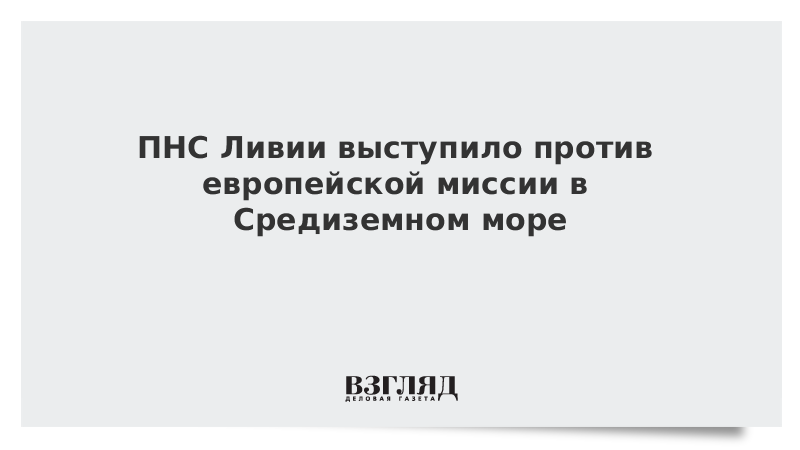 ПНС Ливии выступило против европейской миссии в Средиземном море

ВЗГЛЯД
ДЕЛОВАЯ ГАЗЕТА